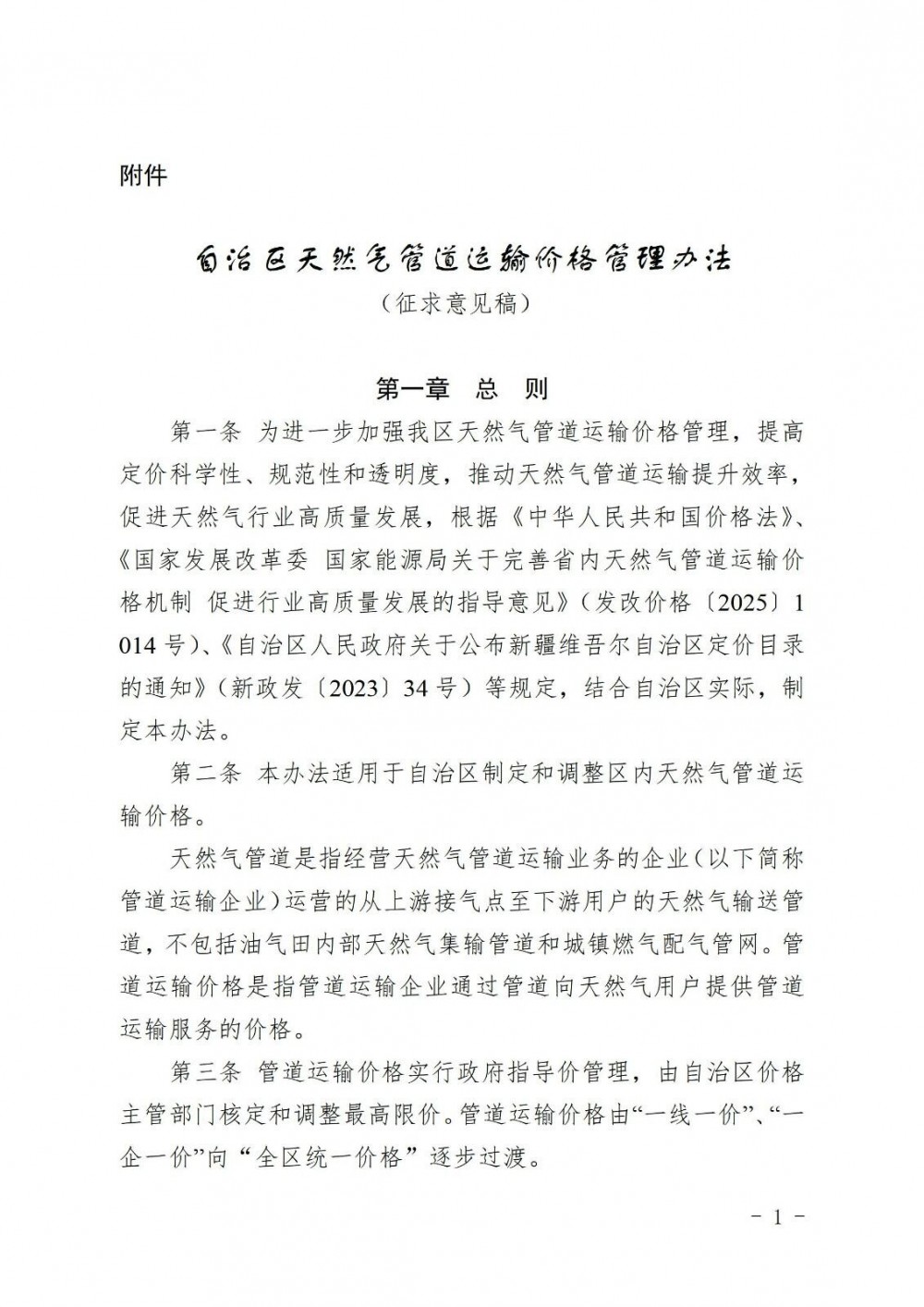 附件

自治区天然气管道运输价格管理办法

（征求意见稿）

第一章 总 则

第一条 为进一步加强我区天然气管道运输价格管理，提高定价科学性、规范性和透明度，推动天然气管道运输提升效率，促进天然气行业高质量发展，根据《中华人民共和国价格法》、《国家发展改革委 国家能源局关于完善省内天然气管道运输价格机制 促进行业高质量发展的指导意见》（发改价格〔2025〕1014号）、《自治区人民政府关于公布新疆维吾尔自治区定价目录的通知》（新政发〔2023〕34号）等规定，结合自治区实际，制定本办法。

第二条 本办法适用于自治区制定和调整区内天然气管道运输价格。

天然气管道是指经营天然气管道运输业务的企业（以下简称管道运输企业）运营的从上游接气点至下游用户的天然气输送管道，不包括油气田内部天然气集输管道和城镇燃气配气管网。管道运输价格是指管道运输企业通过管道向天然气用户提供管道运输服务的价格。

第三条 管道运输价格实行政府指导价管理，由自治区价格主管部门核定和调整最高限价。管道运输价格由“一线一价”、“一企一价”向“全区统一价格”逐步过渡。

- 1 -